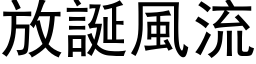 放誕風流